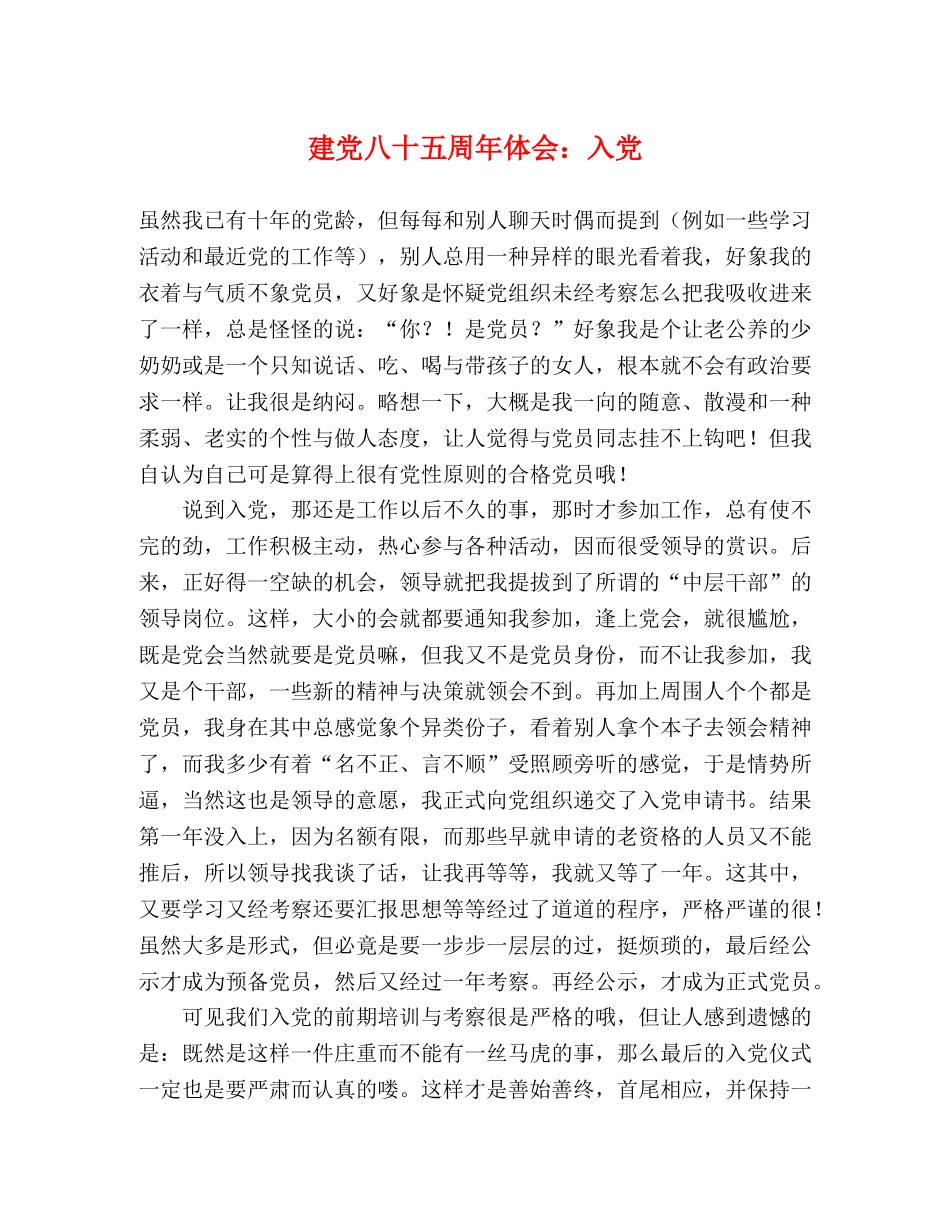 建党八十五周年体会：入党

虽然我已有十年的党龄，但每每和别人聊天时偶而提到（例如一些学习活动和最近党的工作等），别人总用一种异样的眼光看着我，好象我的衣着与气质不象党员，又好象是怀疑党组织未经考察怎么把我吸收进来了一样，总是怪怪的说：“你？！是党员？”好象我是个让老公养的少奶奶或是一个只知说话、吃、喝与带孩子的女人，根本就不会有政治要求一样。让我很是纳闷。略想一下，大概是我一向的随意、散漫和一种柔弱、老实的个性与做人态度，让人觉得与党员同志挂不上钩吧！但我自认为自己可是算得上很有党性原则的合格党员哦！

说到入党，那还是工作以后不久的事，那时才参加工作，总有使不完的劲，工作积极主动，热心参与各种活动，因而很受领导的赏识。后来，正好得一空缺的机会，领导就把我提拔到了所谓的“中层干部”的领导岗位。这样，大小的会就都要通知我参加，逢上党会，就很尴尬，既是党会当然就要是党员嘛，但我又不是党员身份，而不让我参加，我又是个干部，一些新的精神与决策就领会不到。再加上周围人个个都是党员，我身在其中总感觉象个异类份子，看着别人拿个本子去领会精神了，而我多少有着“名不正、言不顺”受照顾旁听的感觉，于是情势所逼，当然这也是领导的意愿，我正式向党组织递交了入党申请书。结果第一年没入上，因为名额有限，而那些早就申请的老资格的人员又不能推后，所以领导找我谈了话，让我再等等，我就又等了一年。这其中，又要学习又经考察还要汇报思想等等经过了道道的程序，严格严谨的很！虽然大多是形式，但必竟是要一步步一层层的过，挺烦琐的，最后经公示才成为预备党员，然后又经过一年考察。再经公示，才成为正式党员。

可见我们入党的前期培训与考察很是严格的哦，但让人感到遗憾的是：既然是这样一件庄重而不能有一丝马虎的事，那么最后的入党仪式一定也是要严肃而认真的喽。这样才是善始善终，首尾相应，并保持一